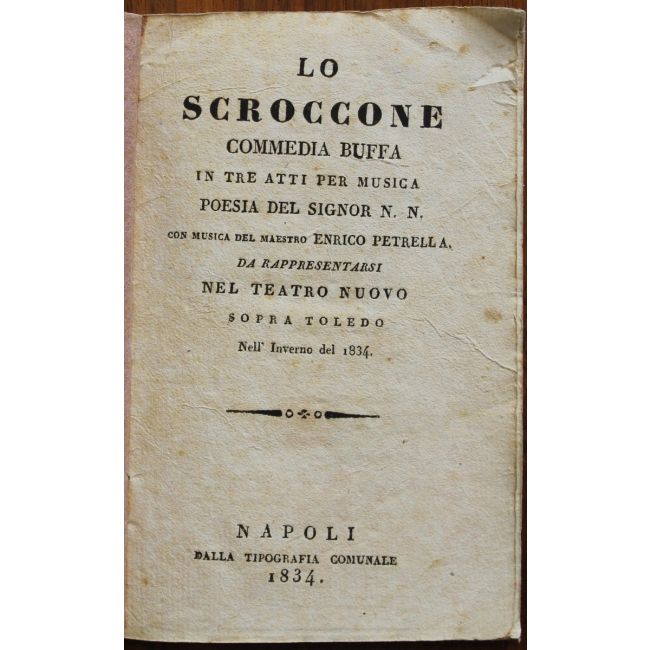 LO
SCROCCONE
COMMEDIA BUFFA
IN TRE ATTI PER MUSICA
POESIA DEL SIGNOR N. N.
CON MUSICA DEL MAESTRO ENRICO PETRELLA.
DA RAPPRESENTARSI
NEL TEATRO NUOVO
SOPRA TOLEDO
Nell' Inverno del 1834.

NAPOLI
DALLA TIPOGRAFIA COMUNALE
1834.